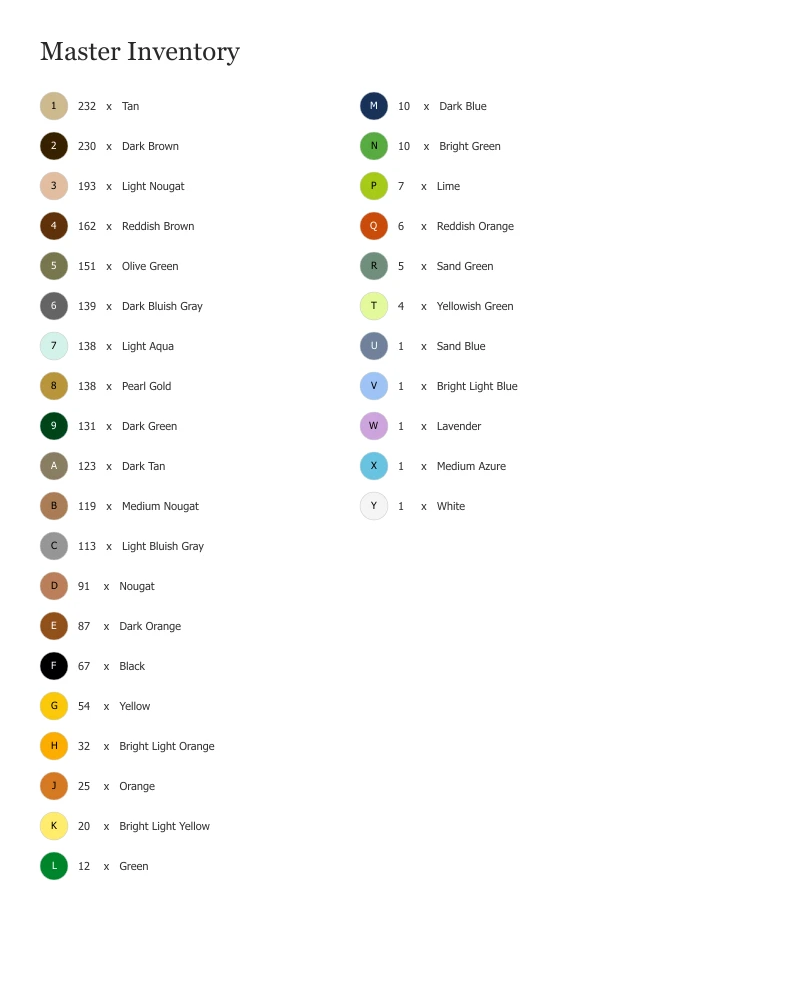 Master Inventory

1 232 x Tan
2 230 x Dark Brown
3 193 x Light Nougat
4 162 x Reddish Brown
5 151 x Olive Green
6 139 x Dark Bluish Gray
7 138 x Light Aqua
8 138 x Pearl Gold
9 131 x Dark Green
A 123 x Dark Tan
B 119 x Medium Nougat
C 113 x Light Bluish Gray
D 91 x Nougat
E 87 x Dark Orange
F 67 x Black
G 54 x Yellow
H 32 x Bright Light Orange
J 25 x Orange
K 20 x Bright Light Yellow
L 12 x Green

M 10 x Dark Blue
N 10 x Bright Green
P 7 x Lime
Q 6 x Reddish Orange
R 5 x Sand Green
T 4 x Yellowish Green
U 1 x Sand Blue
V 1 x Bright Light Blue
W 1 x Lavender
X 1 x Medium Azure
Y 1 x White